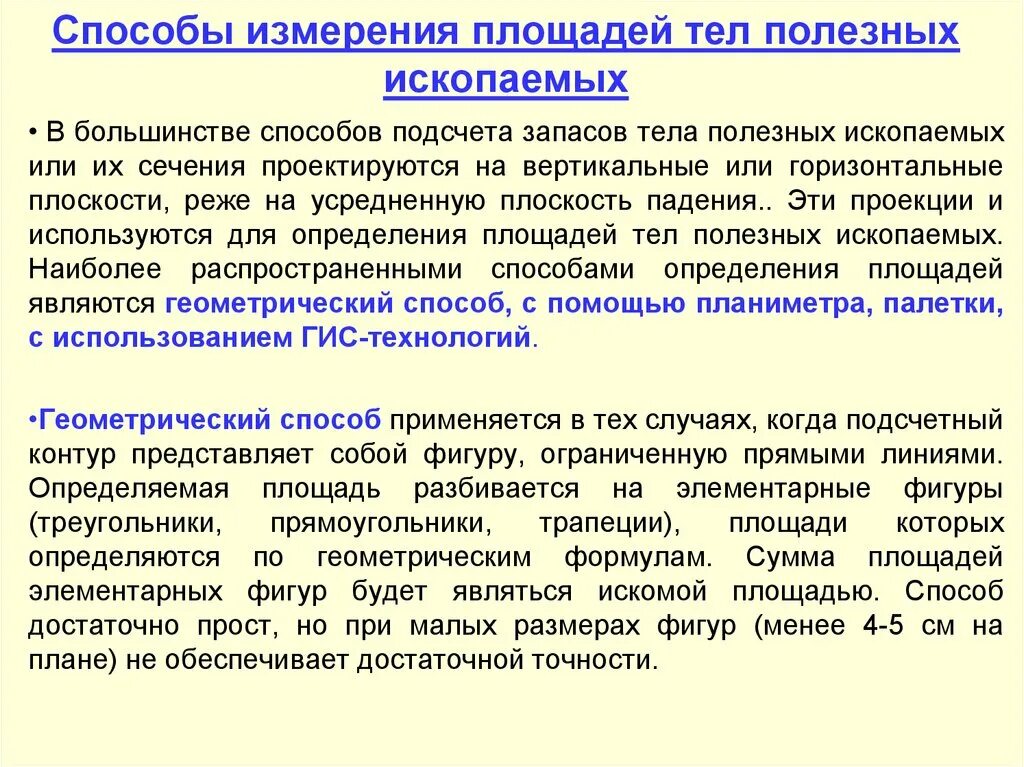 Способы измерения площадей тел полезных ископаемых

• В большинстве способов подсчета запасов тела полезных ископаемых или их сечения проектируются на вертикальные или горизонтальные плоскости, реже на усредненную плоскость падения.. Эти проекции и используются для определения площадей тел полезных ископаемых. Наиболее распространенными способами определения площадей являются геометрический способ, с помощью планиметра, палетки, с использованием ГИС-технологий.

•Геометрический способ применяется в тех случаях, когда подсчетный контур представляет собой фигуру, ограниченную прямыми линиями. Определяемая площадь разбивается на элементарные фигуры (треугольники, прямоугольники, трапеции), площади которых определяются по геометрическим формулам. Сумма площадей элементарных фигур будет являться искомой площадью. Способ достаточно прост, но при малых размерах фигур (менее 4-5 см на плане) не обеспечивает достаточной точности.